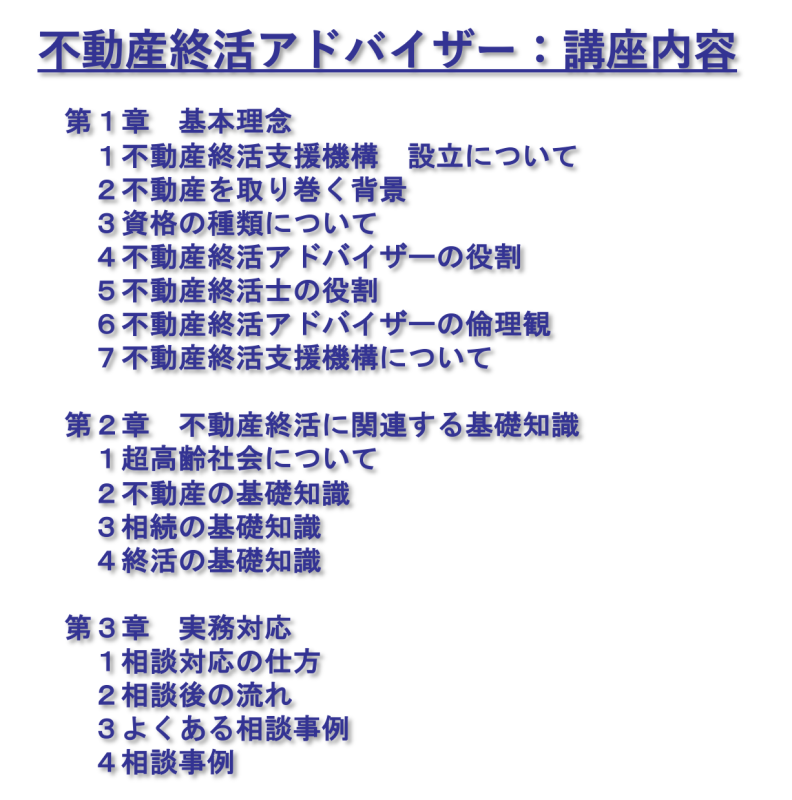 不動産終活アドバイザー：講座内容

第１章　基本理念
１不動産終活支援機構　設立について
２不動産を取り巻く背景
３資格の種類について
４不動産終活アドバイザーの役割
５不動産終活士の役割
６不動産終活アドバイザーの倫理観
７不動産終活支援機構について

第２章　不動産終活に関連する基礎知識
１超高齢社会について
２不動産の基礎知識
３相続の基礎知識
４終活の基礎知識

第３章　実務対応
１相談対応の仕方
２相談後の流れ
３よくある相談事例
４相談事例